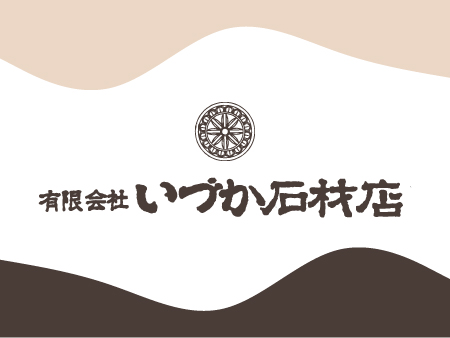 有限会社 いづか石材店